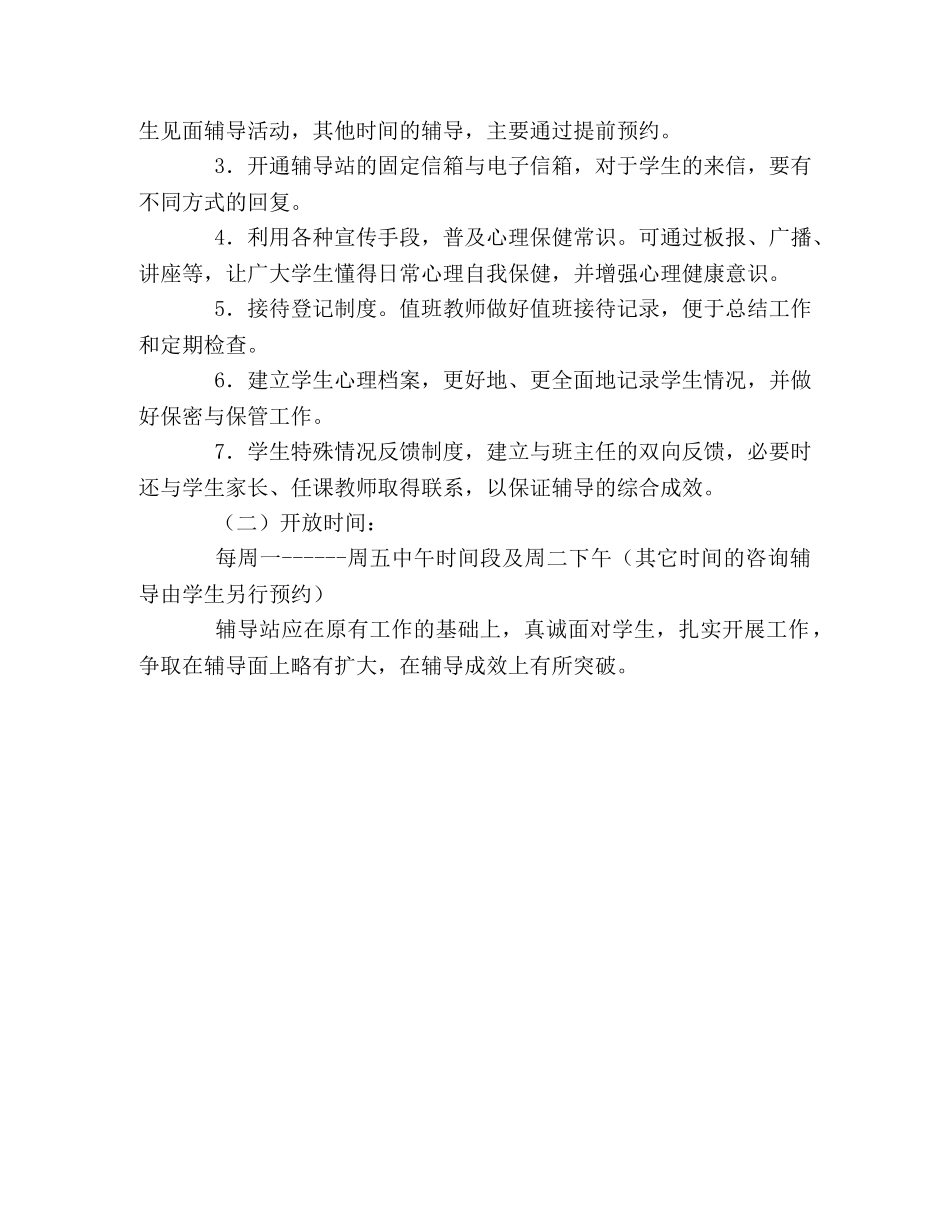 生见面辅导活动，其他时间的辅导，主要通过提前预约。

3．开通辅导站的固定信箱与电子信箱，对于学生的来信，要有不同方式的回复。

4．利用各种宣传手段，普及心理保健常识。可通过板报、广播、讲座等，让广大学生懂得日常心理自我保健，并增强心理健康意识。

5．接待登记制度。值班教师做好值班接待记录，便于总结工作和定期检查。

6．建立学生心理档案，更好地、更全面地记录学生情况，并做好保密与保管工作。

7．学生特殊情况反馈制度，建立与班主任的双向反馈，必要时还与学生家长、任课教师取得联系，以保证辅导的综合成效。

（二）开放时间：

每周一------周五中午时间段及周二下午（其它时间的咨询辅导由学生另行预约）

辅导站应在原有工作的基础上，真诚面对学生，扎实开展工作，争取在辅导面上略有扩大，在辅导成效上有所突破。